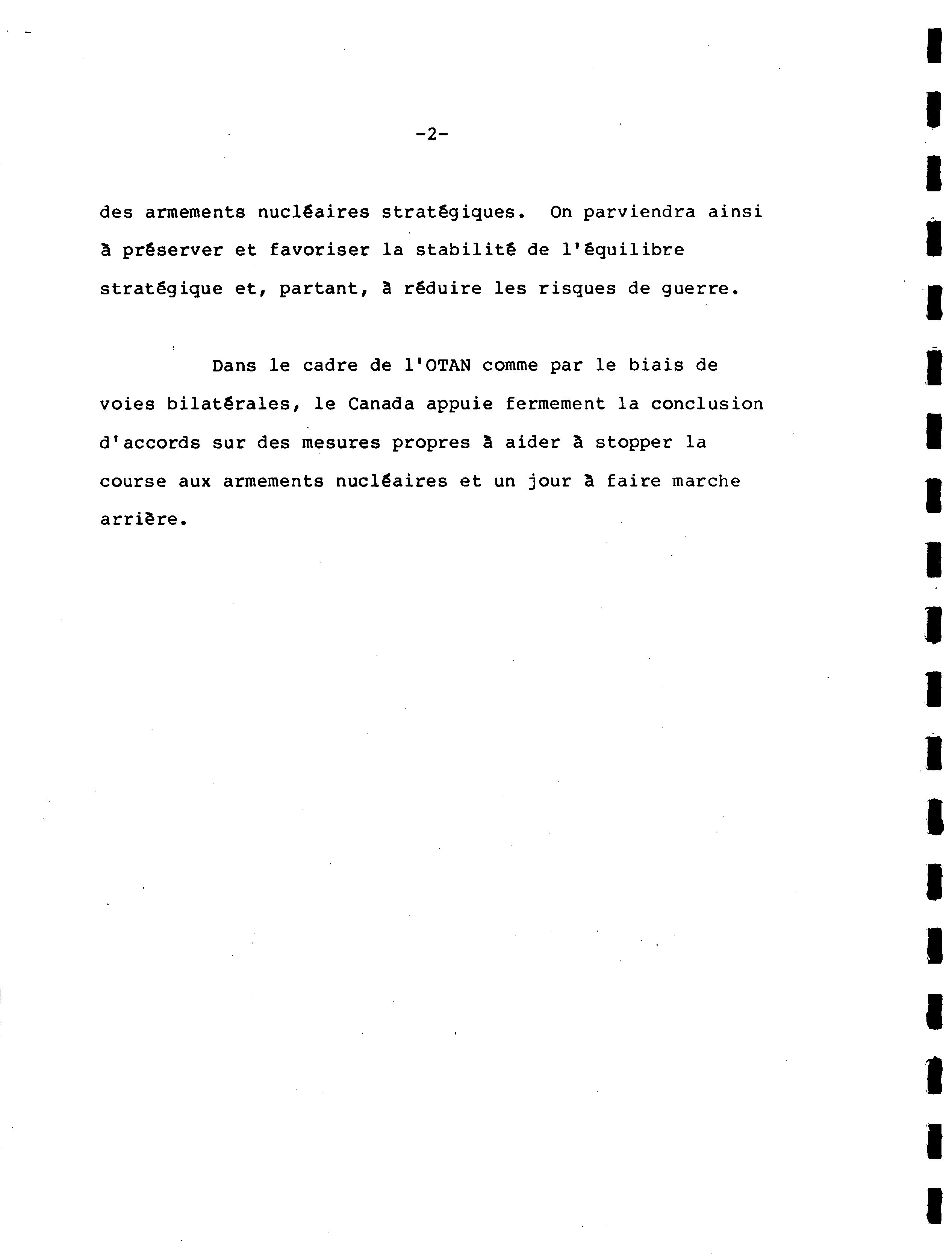 -2-

des armements nucléaires stratégiques. On parviendra ainsi à préserver et favoriser la stabilité de l'équilibre stratégique et, partant, à réduire les risques de guerre.

Dans le cadre de l'OTAN comme par le biais de voies bilatérales, le Canada appuie fermement la conclusion d'accords sur des mesures propres à aider à stopper la course aux armements nucléaires et un jour à faire marche arrière.